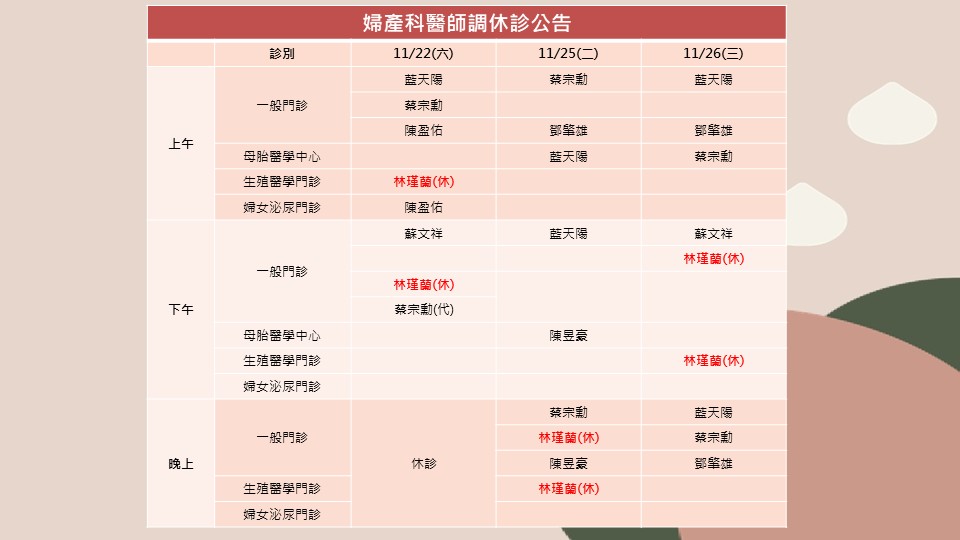 婦產科醫師調休診公告

| | 診別 | 11/22(六) | 11/25(二) | 11/26(三) |
|---|---|---|---|---|
| 上午 | 一般門診 | 藍天陽 | 蔡宗勳 | 藍天陽 |
| | | 蔡宗勳 | | |
| | | 陳盈佑 | 鄧肇雄 | 鄧肇雄 |
| | 母胎醫學中心 | | 藍天陽 | 蔡宗勳 |
| | 生殖醫學門診 | 林瑾蘭(休) | | |
| | 婦女泌尿門診 | 陳盈佑 | | |
| 下午 | 一般門診 | 蘇文祥 | 藍天陽 | 蘇文祥 |
| | | | | 林瑾蘭(休) |
| | | 林瑾蘭(休) | | |
| | | 蔡宗勳(代) | | |
| | 母胎醫學中心 | | 陳昱豪 | |
| | 生殖醫學門診 | | | 林瑾蘭(休) |
| | 婦女泌尿門診 | | | |
| 晚上 | 一般門診 | 休診 | 蔡宗勳 | 藍天陽 |
| | | | 林瑾蘭(休) | 蔡宗勳 |
| | | | 陳昱豪 | 鄧肇雄 |
| | 生殖醫學門診 | | 林瑾蘭(休) | |
| | 婦女泌尿門診 | | | |